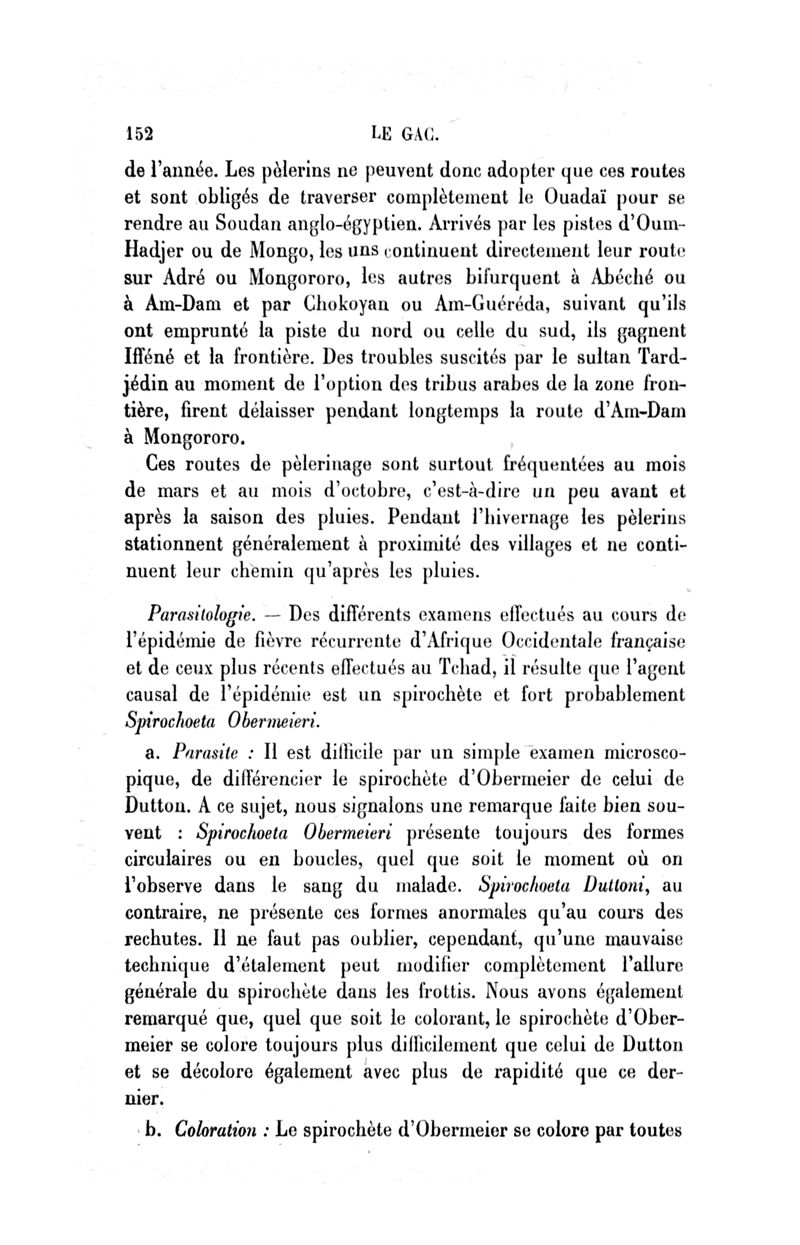 152 LE GAC.

de l'année. Les pèlerins ne peuvent donc adopter que ces routes et sont obligés de traverser complètement le Ouadaï pour se rendre au Soudan anglo-égyptien. Arrivés par les pistes d'Oum-Hadjer ou de Mongo, les uns continuent directement leur route sur Adré ou Mongororo, les autres bifurquent à Abéché ou à Am-Dam et par Chokoyan ou Am-Guéréda, suivant qu'ils ont emprunté la piste du nord ou celle du sud, ils gagnent Ifféné et la frontière. Des troubles suscités par le sultan Tardjédin au moment de l'option des tribus arabes de la zone frontière, firent délaisser pendant longtemps la route d'Am-Dam à Mongororo.

Ces routes de pèlerinage sont surtout fréquentées au mois de mars et au mois d'octobre, c'est-à-dire un peu avant et après la saison des pluies. Pendant l'hivernage les pèlerins stationnent généralement à proximité des villages et ne continuent leur chemin qu'après les pluies.

Parasitologie. — Des différents examens effectués au cours de l'épidémie de fièvre récurrente d'Afrique Occidentale française et de ceux plus récents effectués au Tchad, il résulte que l'agent causal de l'épidémie est un spirochète et fort probablement Spirochoeta Obermeieri.

a. Parasite : Il est difficile par un simple examen microscopique, de différencier le spirochète d'Obermeier de celui de Dutton. A ce sujet, nous signalons une remarque faite bien souvent : Spirochoeta Obermeieri présente toujours des formes circulaires ou en boucles, quel que soit le moment où on l'observe dans le sang du malade. Spirochoeta Duttoni, au contraire, ne présente ces formes anormales qu'au cours des rechutes. Il ne faut pas oublier, cependant, qu'une mauvaise technique d'étalement peut modifier complètement l'allure générale du spirochète dans les frottis. Nous avons également remarqué que, quel que soit le colorant, le spirochète d'Obermeier se colore toujours plus difficilement que celui de Dutton et se décolore également avec plus de rapidité que ce dernier.

b. Coloration : Le spirochète d'Obermeier se colore par toutes